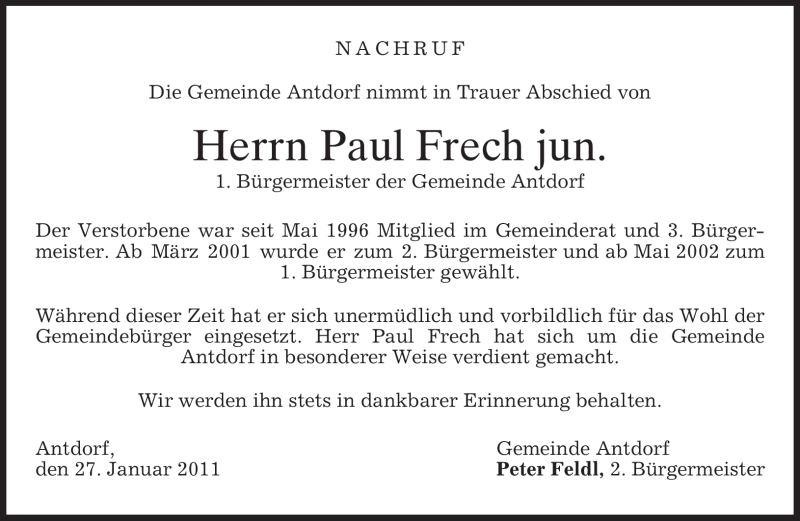 NACHRUF

Die Gemeinde Antdorf nimmt in Trauer Abschied von

Herrn Paul Frech jun.

1. Bürgermeister der Gemeinde Antdorf

Der Verstorbene war seit Mai 1996 Mitglied im Gemeinderat und 3. Bürgermeister. Ab März 2001 wurde er zum 2. Bürgermeister und ab Mai 2002 zum 1. Bürgermeister gewählt.

Während dieser Zeit hat er sich unermüdlich und vorbildlich für das Wohl der Gemeindebürger eingesetzt. Herr Paul Frech hat sich um die Gemeinde Antdorf in besonderer Weise verdient gemacht.

Wir werden ihn stets in dankbarer Erinnerung behalten.

Antdorf,
den 27. Januar 2011

Gemeinde Antdorf
Peter Feldl, 2. Bürgermeister